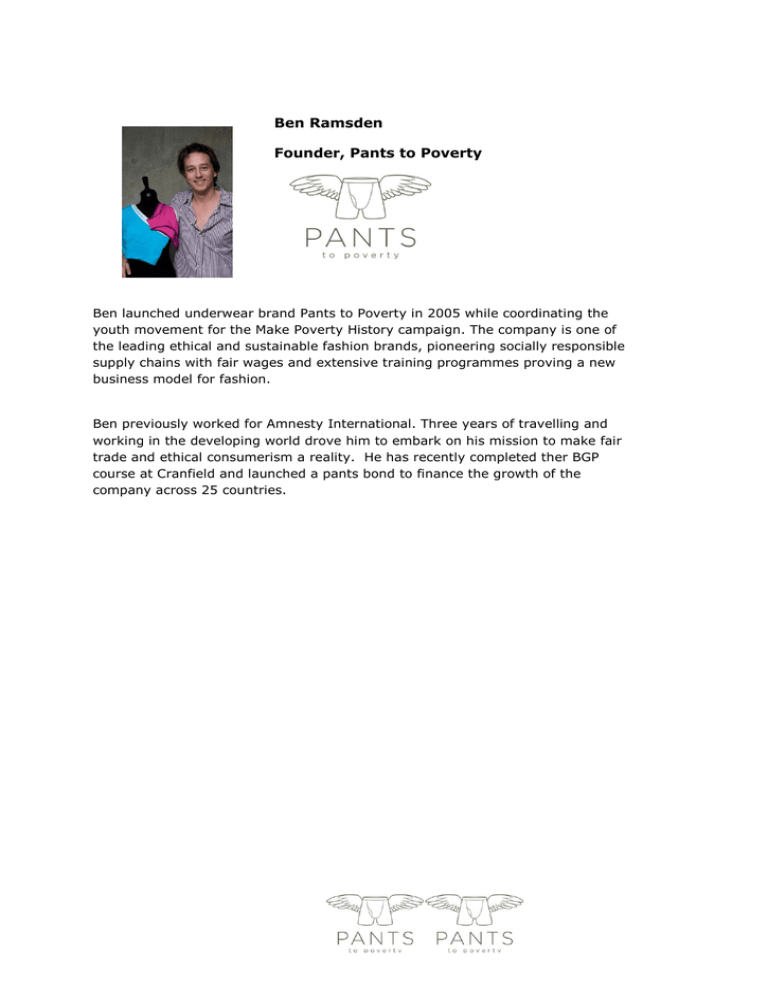 Ben Ramsden

Founder, Pants to Poverty

PANTS
to poverty

Ben launched underwear brand Pants to Poverty in 2005 while coordinating the youth movement for the Make Poverty History campaign. The company is one of the leading ethical and sustainable fashion brands, pioneering socially responsible supply chains with fair wages and extensive training programmes proving a new business model for fashion.

Ben previously worked for Amnesty International. Three years of travelling and working in the developing world drove him to embark on his mission to make fair trade and ethical consumerism a reality. He has recently completed ther BGP course at Cranfield and launched a pants bond to finance the growth of the company across 25 countries.

PANTS
to poverty
PANTS
to poverty